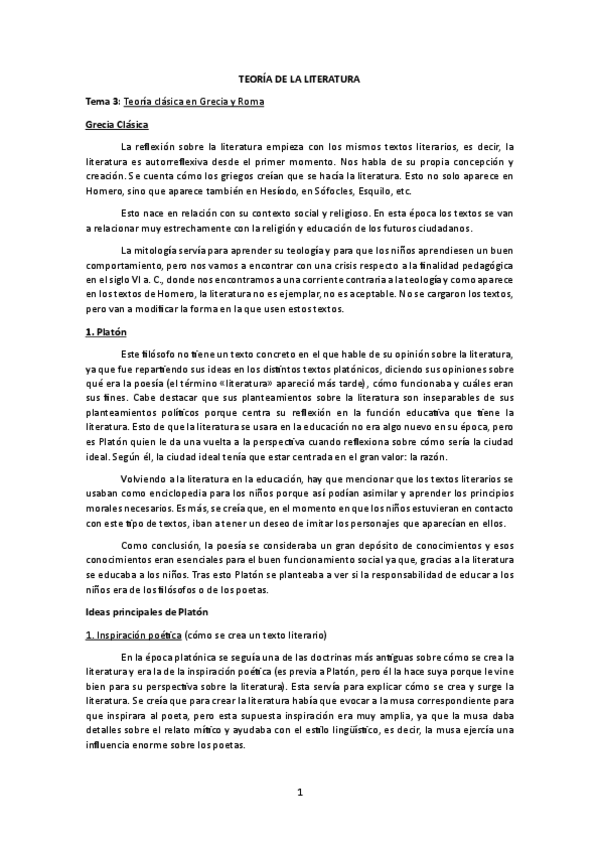 TEORÍA DE LA LITERATURA

Tema 3: Teoría clásica en Grecia y Roma

Grecia Clásica

La reflexión sobre la literatura empieza con los mismos textos literarios, es decir, la literatura es autorreflexiva desde el primer momento. Nos habla de su propia concepción y creación. Se cuenta cómo los griegos creían que se hacía la literatura. Esto no solo aparece en Homero, sino que aparece también en Hesíodo, en Sófocles, Esquilo, etc.

Esto nace en relación con su contexto social y religioso. En esta época los textos se van a relacionar muy estrechamente con la religión y educación de los futuros ciudadanos.

La mitología servía para aprender su teología y para que los niños aprendiesen un buen comportamiento, pero nos vamos a encontrar con una crisis respecto a la finalidad pedagógica en el siglo VI a. C., donde nos encontramos a una corriente contraria a la teología y como aparece en los textos de Homero, la literatura no es ejemplar, no es aceptable. No se cargaron los textos, pero van a modificar la forma en la que usen estos textos.

1. Platón

Este filósofo no tiene un texto concreto en el que hable de su opinión sobre la literatura, ya que fue repartiendo sus ideas en los distintos textos platónicos, diciendo sus opiniones sobre qué era la poesía (el término «literatura» apareció más tarde), cómo funcionaba y cuáles eran sus fines. Cabe destacar que sus planteamientos sobre la literatura son inseparables de sus planteamientos políticos porque centra su reflexión en la función educativa que tiene la literatura. Esto de que la literatura se usara en la educación no era algo nuevo en su época, pero es Platón quien le da una vuelta a la perspectiva cuando reflexiona sobre cómo sería la ciudad ideal. Según él, la ciudad ideal tenía que estar centrada en el gran valor: la razón.

Volviendo a la literatura en la educación, hay que mencionar que los textos literarios se usaban como enciclopedia para los niños porque así podían asimilar y aprender los principios morales necesarios. Es más, se creía que, en el momento en que los niños estuvieran en contacto con este tipo de textos, iban a tener un deseo de imitar los personajes que aparecían en ellos.

Como conclusión, la poesía se consideraba un gran depósito de conocimientos y esos conocimientos eran esenciales para el buen funcionamiento social ya que, gracias a la literatura se educaba a los niños. Tras esto Platón se planteaba a ver si la responsabilidad de educar a los niños era de los filósofos o de los poetas.

Ideas principales de Platón

1. Inspiración poética (cómo se crea un texto literario)

En la época platónica se seguía una de las doctrinas más antiguas sobre cómo se crea la literatura y era la de la inspiración poética (es previa a Platón, pero él la hace suya porque le vine bien para su perspectiva sobre la literatura). Esta servía para explicar cómo se crea y surge la literatura. Se creía que para crear la literatura había que evocar a la musa correspondiente para que inspirara al poeta, pero esta supuesta inspiración era muy amplia, ya que la musa daba detalles sobre el relato mítico y ayudaba con el estilo lingüístico, es decir, la musa ejercía una influencia enorme sobre los poetas.

1